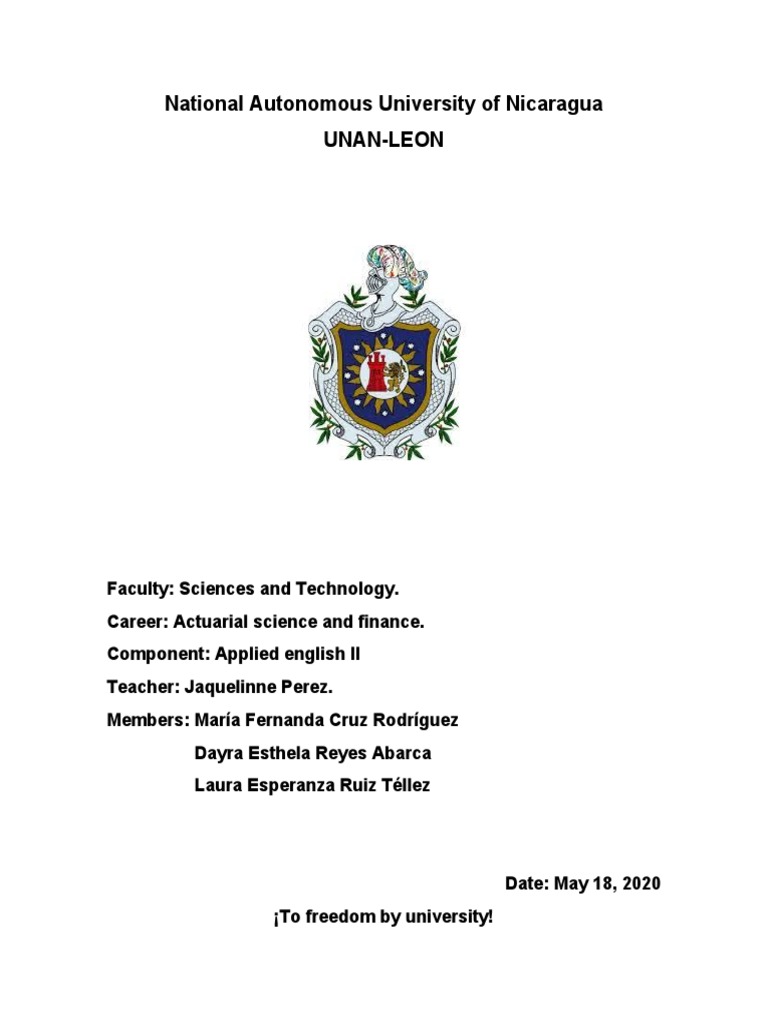 National Autonomous University of Nicaragua
UNAN-LEON

Faculty: Sciences and Technology.
Career: Actuarial science and finance.
Component: Applied english II
Teacher: Jaquelinne Perez.
Members: María Fernanda Cruz Rodríguez
Dayra Esthela Reyes Abarca
Laura Esperanza Ruiz Téllez

Date: May 18, 2020
¡To freedom by university!